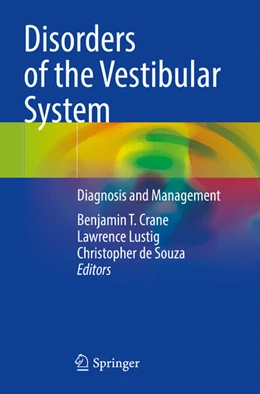 Disorders of the Vestibular System

Diagnosis and Management

Benjamin T. Crane
Lawrence Lustig
Christopher de Souza
Editors

Springer